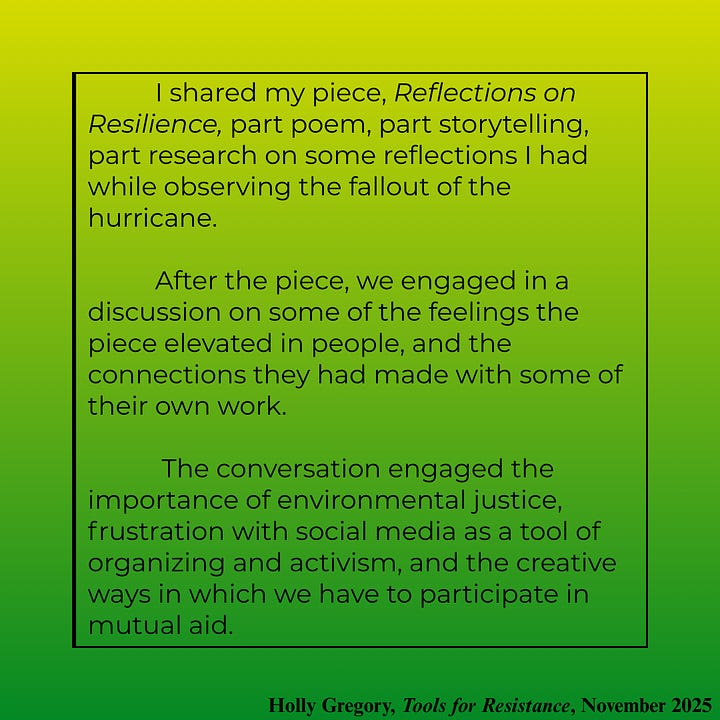 I shared my piece, Reflections on Resilience, part poem, part storytelling, part research on some reflections I had while observing the fallout of the hurricane.

After the piece, we engaged in a discussion on some of the feelings the piece elevated in people, and the connections they had made with some of their own work.

The conversation engaged the importance of environmental justice, frustration with social media as a tool of organizing and activism, and the creative ways in which we have to participate in mutual aid.

Holly Gregory, Tools for Resistance, November 2025